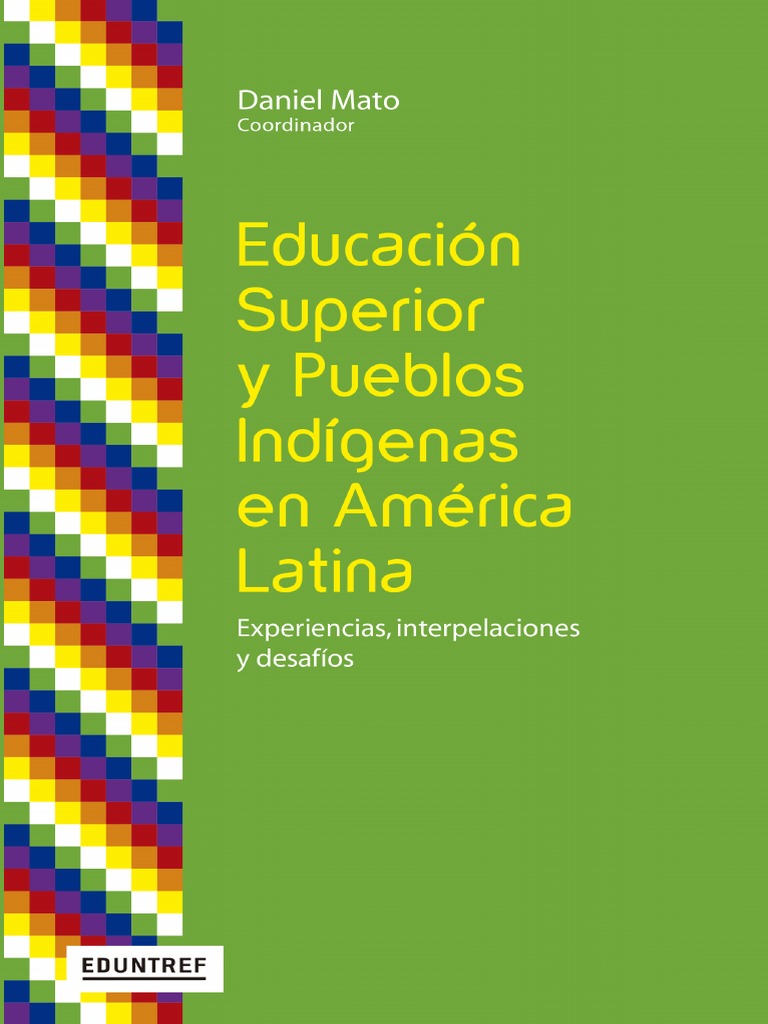 Daniel Mato
Coordinador

Educación Superior y Pueblos Indígenas en América Latina

Experiencias, interpelaciones y desafíos

EDUNTREF